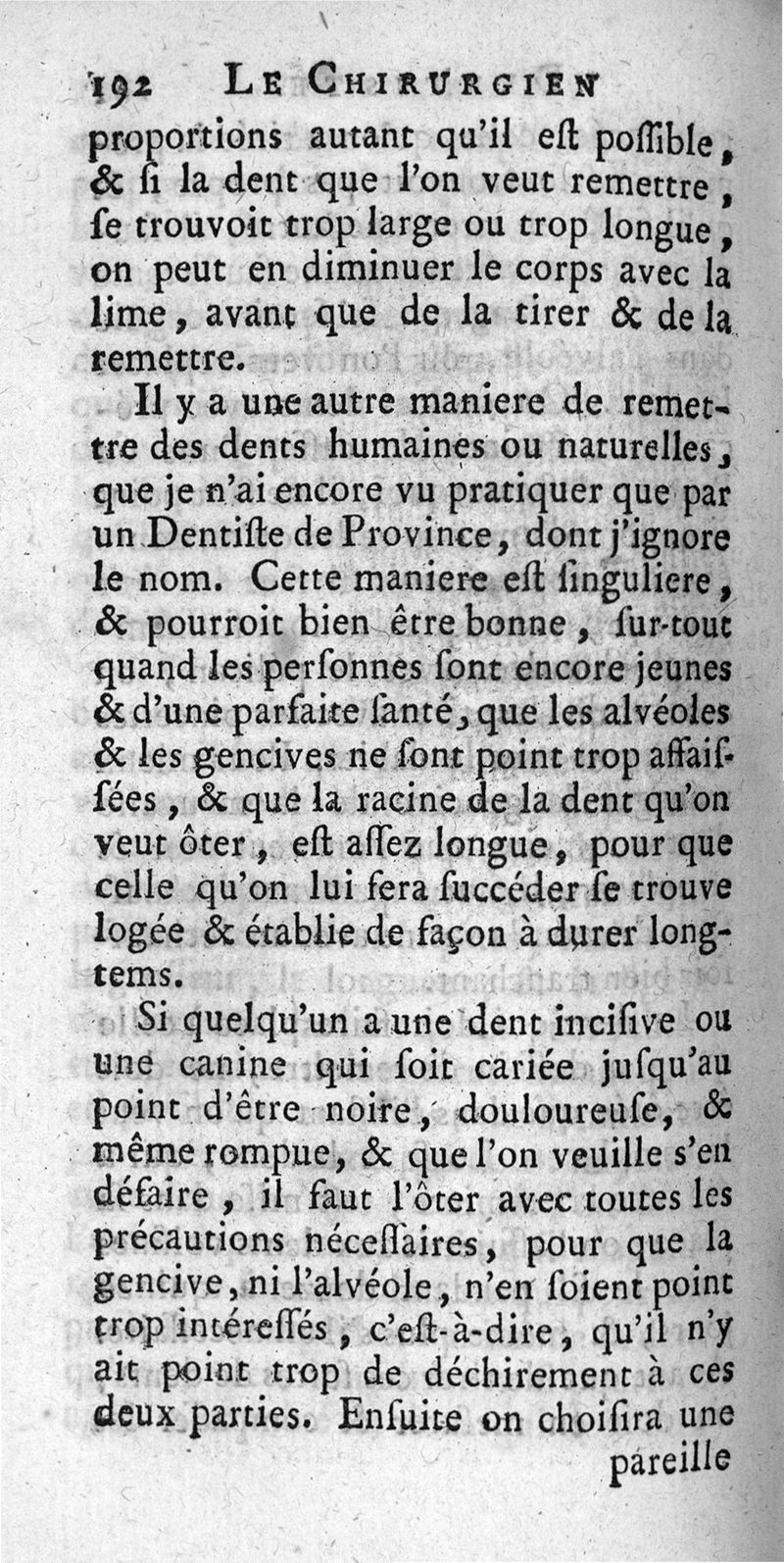 192 LE CHIRURGIEN

proportions autant qu'il eſt poſſible, & ſi la dent que l'on veut remettre, ſe trouvoit trop large ou trop longue, on peut en diminuer le corps avec la lime, avant que de la tirer & de la remettre.

Il y a une autre maniere de remettre des dents humaines ou naturelles, que je n'ai encore vu pratiquer que par un Dentiſte de Province, dont j'ignore le nom. Cette maniere eſt ſinguliere, & pourroit bien être bonne, ſur-tout quand les perſonnes ſont encore jeunes & d'une parfaite ſanté, que les alvéoles & les gencives ne ſont point trop affaiſſées, & que la racine de la dent qu'on veut ôter, eſt aſſez longue, pour que celle qu'on lui fera ſuccéder ſe trouve logée & établie de façon à durer longtems.

Si quelqu'un a une dent inciſive ou une canine qui ſoit cariée juſqu'au point d'être noire, douloureuſe, & même rompue, & que l'on veuille s'en défaire, il faut l'ôter avec toutes les précautions néceſſaires, pour que la gencive, ni l'alvéole, n'en ſoient point trop intéreſſés, c'eſt-à-dire, qu'il n'y ait point trop de déchirement à ces deux parties. Enſuite on choiſira une

pareille